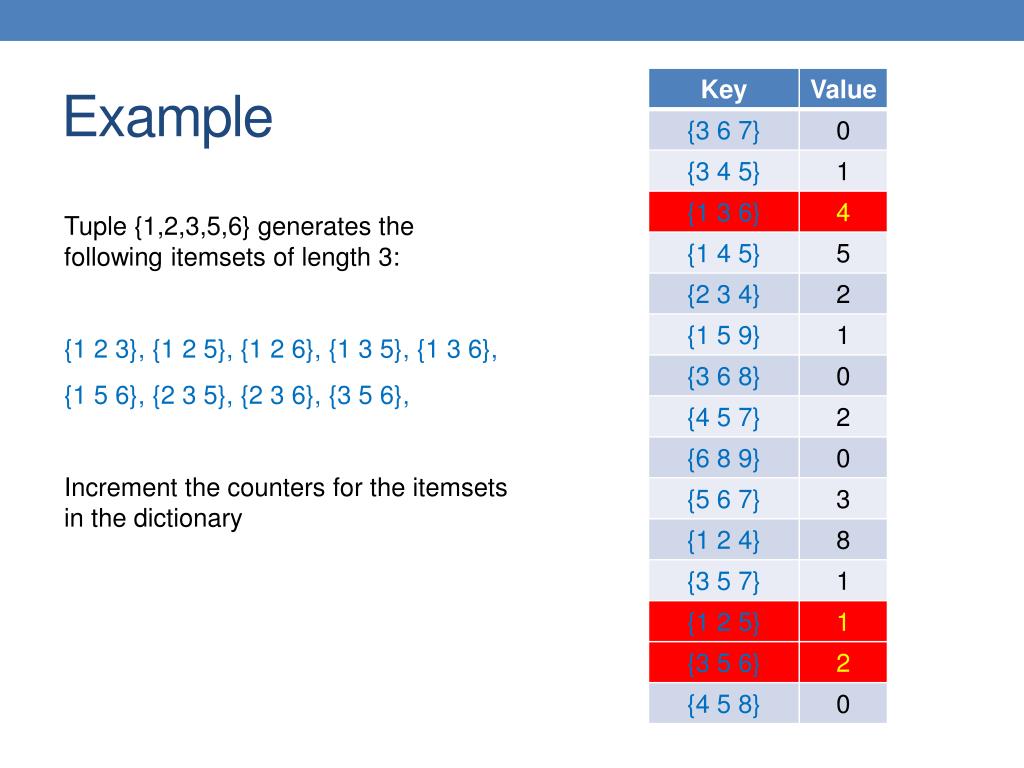 Example

Tuple {1,2,3,5,6} generates the following itemsets of length 3:

{1 2 3}, {1 2 5}, {1 2 6}, {1 3 5}, {1 3 6},

{1 5 6}, {2 3 5}, {2 3 6}, {3 5 6},

Increment the counters for the itemsets in the dictionary

| Key | Value |
|---|---|
| {3 6 7} | 0 |
| {3 4 5} | 1 |
| {1 3 6} | 4 |
| {1 4 5} | 5 |
| {2 3 4} | 2 |
| {1 5 9} | 1 |
| {3 6 8} | 0 |
| {4 5 7} | 2 |
| {6 8 9} | 0 |
| {5 6 7} | 3 |
| {1 2 4} | 8 |
| {3 5 7} | 1 |
| {1 2 5} | 1 |
| {3 5 6} | 2 |
| {4 5 8} | 0 |